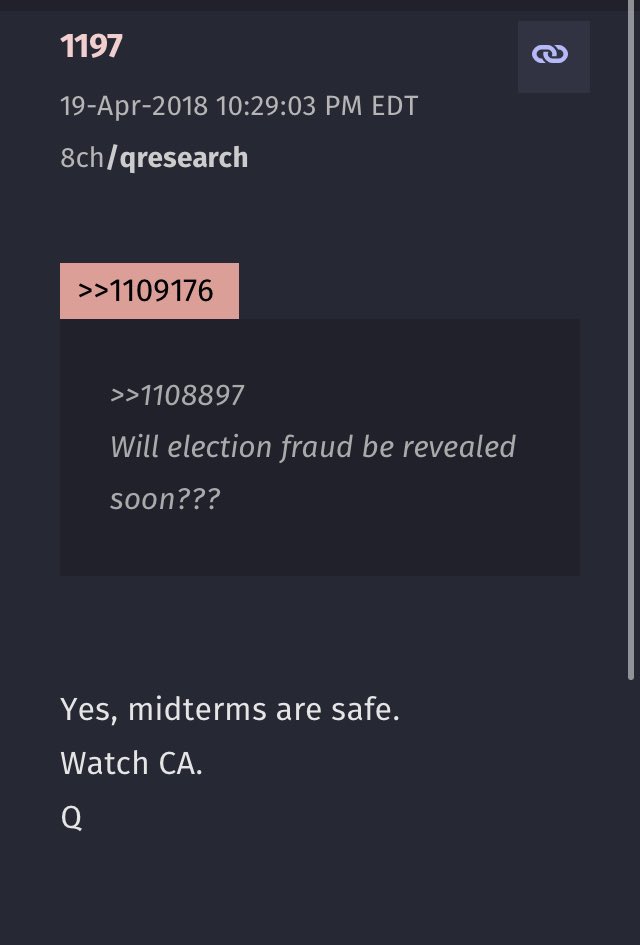 1197

19-Apr-2018 10:29:03 PM EDT

8ch/qresearch

>>1109176

>>1108897
Will election fraud be revealed soon???

Yes, midterms are safe.
Watch CA.
Q